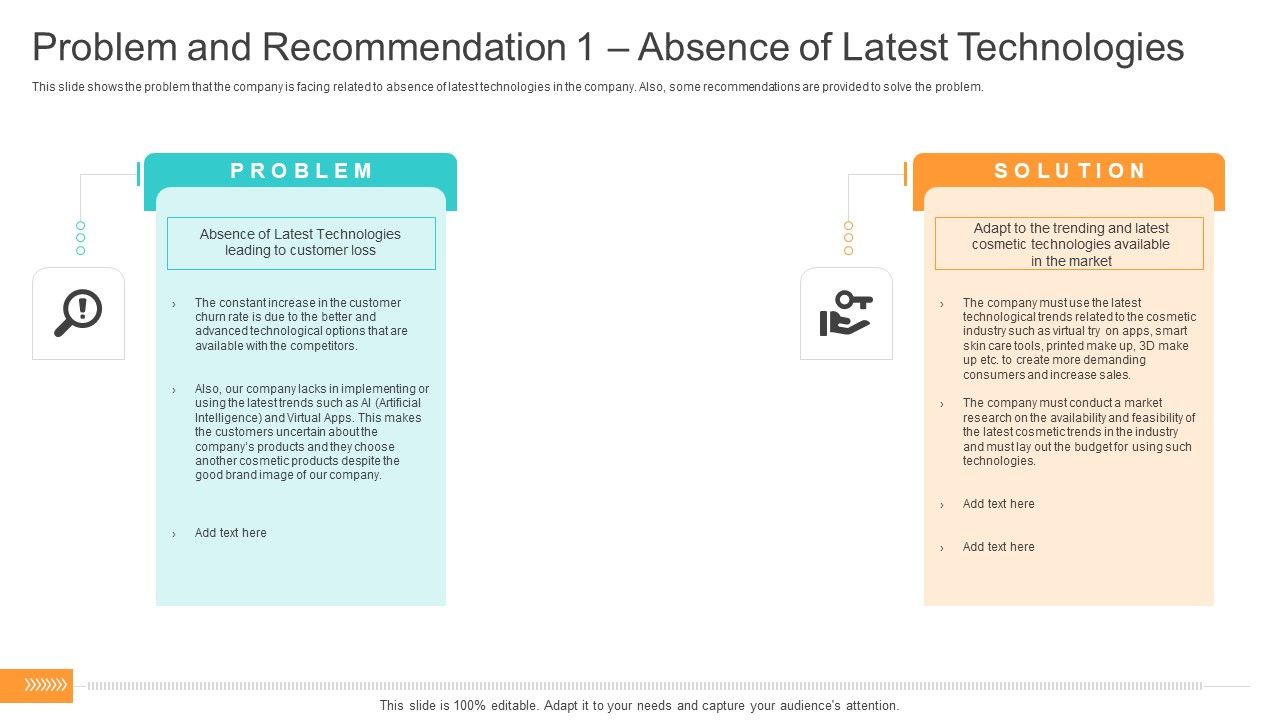 Problem and Recommendation 1 – Absence of Latest Technologies

This slide shows the problem that the company is facing related to absence of latest technologies in the company. Also, some recommendations are provided to solve the problem.

PROBLEM

Absence of Latest Technologies leading to customer loss

› The constant increase in the customer churn rate is due to the better and advanced technological options that are available with the competitors.

› Also, our company lacks in implementing or using the latest trends such as AI (Artificial Intelligence) and Virtual Apps. This makes the customers uncertain about the company's products and they choose another cosmetic products despite the good brand image of our company.

› Add text here

SOLUTION

Adapt to the trending and latest cosmetic technologies available in the market

› The company must use the latest technological trends related to the cosmetic industry such as virtual try on apps, smart skin care tools, printed make up, 3D make up etc. to create more demanding consumers and increase sales.

› The company must conduct a market research on the availability and feasibility of the latest cosmetic trends in the industry and must lay out the budget for using such technologies.

› Add text here

› Add text here

This slide is 100% editable. Adapt it to your needs and capture your audience's attention.